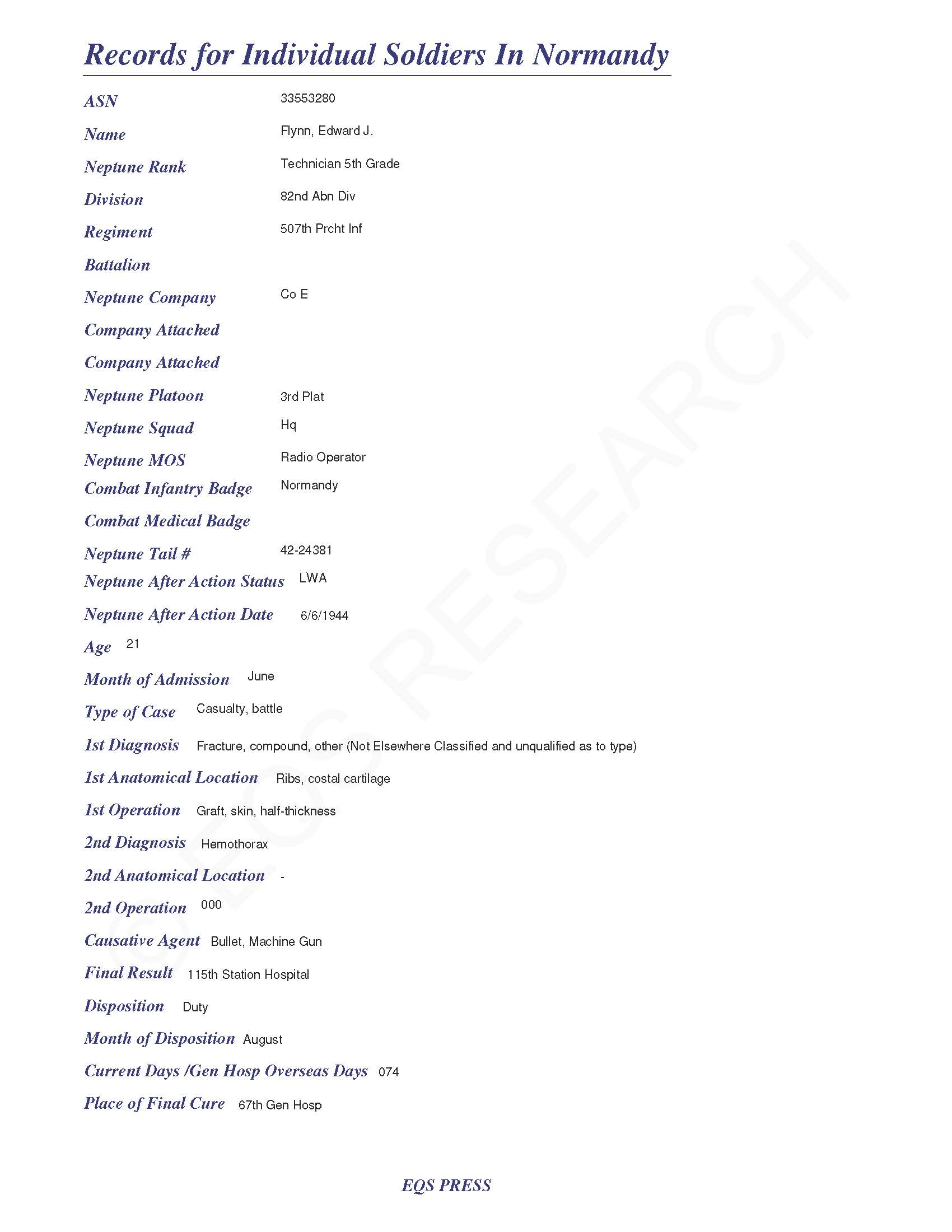 Records for Individual Soldiers In Normandy

ASN 33553280

Name Flynn, Edward J.

Neptune Rank Technician 5th Grade

Division 82nd Abn Div

Regiment 507th Prcht Inf

Battalion

Neptune Company Co E

Company Attached

Company Attached

Neptune Platoon 3rd Plat

Neptune Squad Hq

Neptune MOS Radio Operator

Combat Infantry Badge Normandy

Combat Medical Badge

Neptune Tail # 42-24381

Neptune After Action Status LWA

Neptune After Action Date 6/6/1944

Age 21

Month of Admission June

Type of Case Casualty, battle

1st Diagnosis Fracture, compound, other (Not Elsewhere Classified and unqualified as to type)

1st Anatomical Location Ribs, costal cartilage

1st Operation Graft, skin, half-thickness

2nd Diagnosis Hemothorax

2nd Anatomical Location -

2nd Operation 000

Causative Agent Bullet, Machine Gun

Final Result 115th Station Hospital

Disposition Duty

Month of Disposition August

Current Days /Gen Hosp Overseas Days 074

Place of Final Cure 67th Gen Hosp

© EQS RESEARCH

EQS PRESS